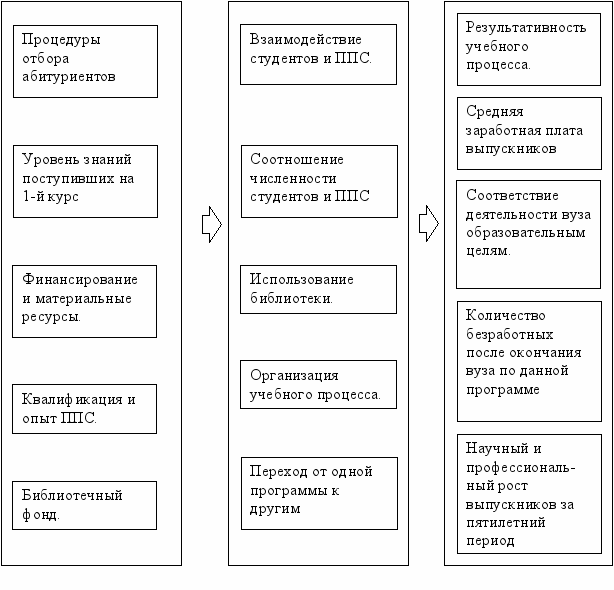 Процедуры отбора абитуриентов

Уровень знаний поступивших на 1-й курс

Финансирование и материальные ресурсы.

Квалификация и опыт ППС.

Библиотечный фонд.

Взаимодействие студентов и ППС.

Соотношение численности студентов и ППС

Использование библиотеки.

Организация учебного процесса.

Переход от одной программы к другим

Результативность учебного процесса.

Средняя заработная плата выпускников

Соответствие деятельности вуза образовательным целям.

Количество безработных после окончания вуза по данной программе

Научный и профессиональный рост выпускников за пятилетний период